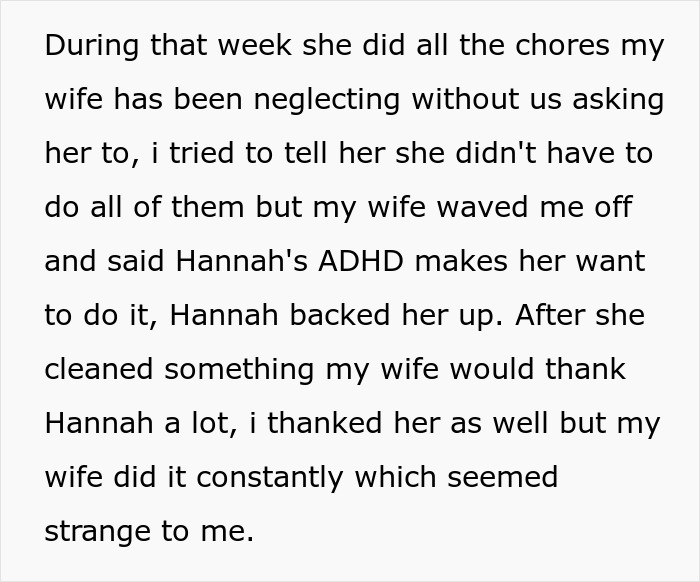 During that week she did all the chores my wife has been neglecting without us asking her to, i tried to tell her she didn't have to do all of them but my wife waved me off and said Hannah's ADHD makes her want to do it, Hannah backed her up. After she cleaned something my wife would thank Hannah a lot, i thanked her as well but my wife did it constantly which seemed strange to me.